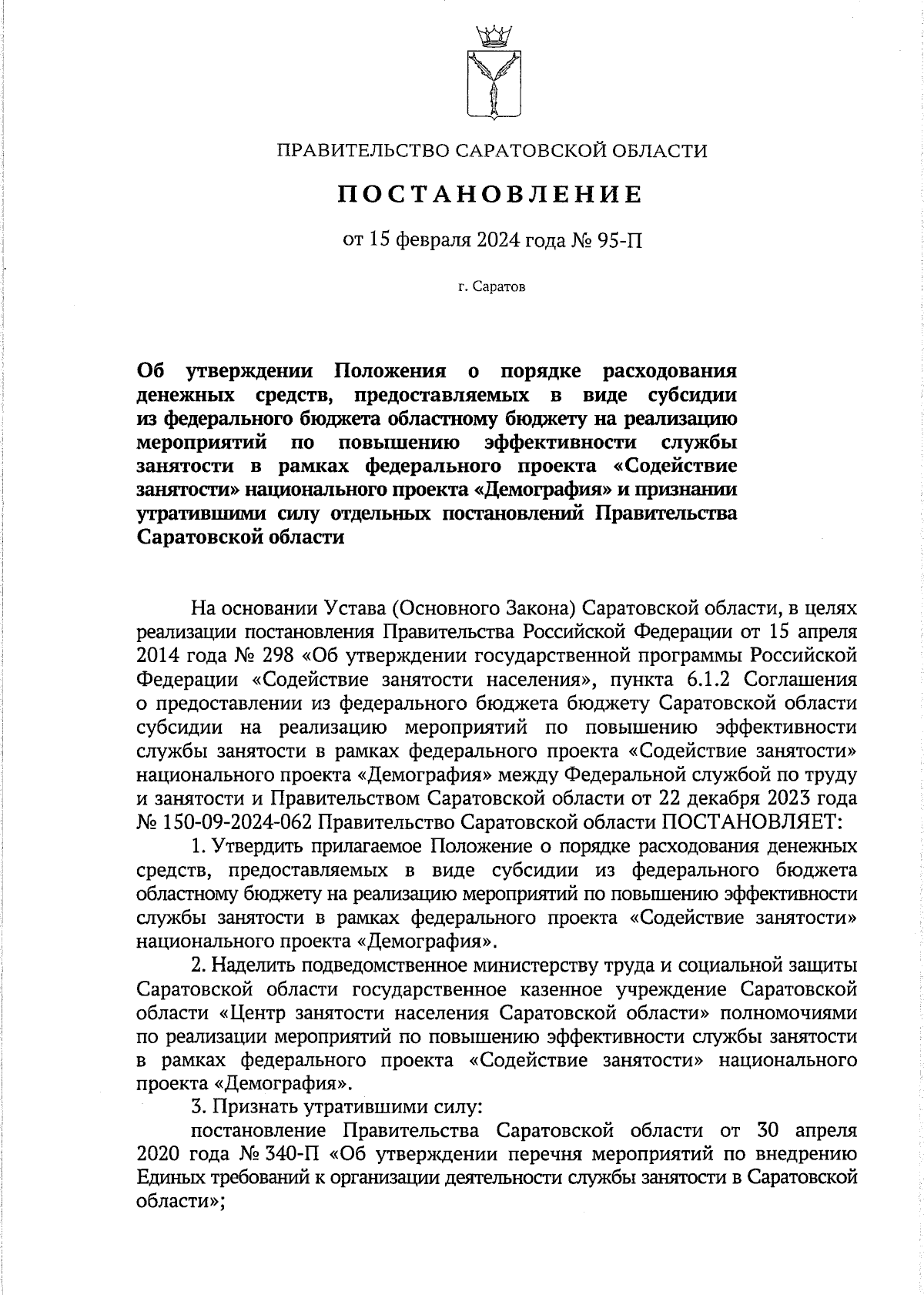 ПРАВИТЕЛЬСТВО САРАТОВСКОЙ ОБЛАСТИ

ПОСТАНОВЛЕНИЕ

от 15 февраля 2024 года № 95-П

г. Саратов

Об утверждении Положения о порядке расходования денежных средств, предоставляемых в виде субсидии из федерального бюджета областному бюджету на реализацию мероприятий по повышению эффективности службы занятости в рамках федерального проекта «Содействие занятости» национального проекта «Демография» и признании утратившими силу отдельных постановлений Правительства Саратовской области

На основании Устава (Основного Закона) Саратовской области, в целях реализации постановления Правительства Российской Федерации от 15 апреля 2014 года № 298 «Об утверждении государственной программы Российской Федерации «Содействие занятости населения», пункта 6.1.2 Соглашения о предоставлении из федерального бюджета бюджету Саратовской области субсидии на реализацию мероприятий по повышению эффективности службы занятости в рамках федерального проекта «Содействие занятости» национального проекта «Демография» между Федеральной службой по труду и занятости и Правительством Саратовской области от 22 декабря 2023 года № 150-09-2024-062 Правительство Саратовской области ПОСТАНОВЛЯЕТ:

1. Утвердить прилагаемое Положение о порядке расходования денежных средств, предоставляемых в виде субсидии из федерального бюджета областному бюджету на реализацию мероприятий по повышению эффективности службы занятости в рамках федерального проекта «Содействие занятости» национального проекта «Демография».

2. Наделить подведомственное министерству труда и социальной защиты Саратовской области государственное казенное учреждение Саратовской области «Центр занятости населения Саратовской области» полномочиями по реализации мероприятий по повышению эффективности службы занятости в рамках федерального проекта «Содействие занятости» национального проекта «Демография».

3. Признать утратившими силу:

постановление Правительства Саратовской области от 30 апреля 2020 года № 340-П «Об утверждении перечня мероприятий по внедрению Единых требований к организации деятельности службы занятости в Саратовской области»;